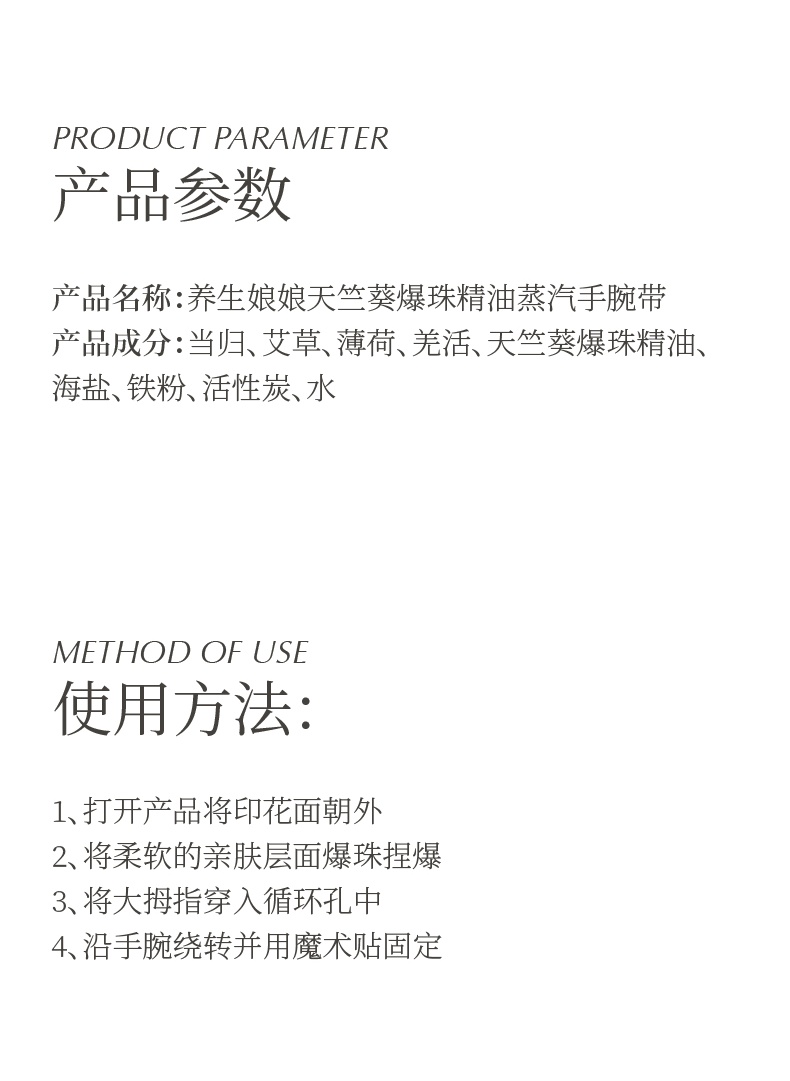 PRODUCT PARAMETER
产品参数

产品名称：养生娘娘天竺葵爆珠精油蒸汽手腕带
产品成分：当归、艾草、薄荷、羌活、天竺葵爆珠精油、海盐、铁粉、活性炭、水

METHOD OF USE
使用方法:

1、打开产品将印花面朝外
2、将柔软的亲肤层面爆珠捏爆
3、将大拇指穿入循环孔中
4、沿手腕绕转并用魔术贴固定